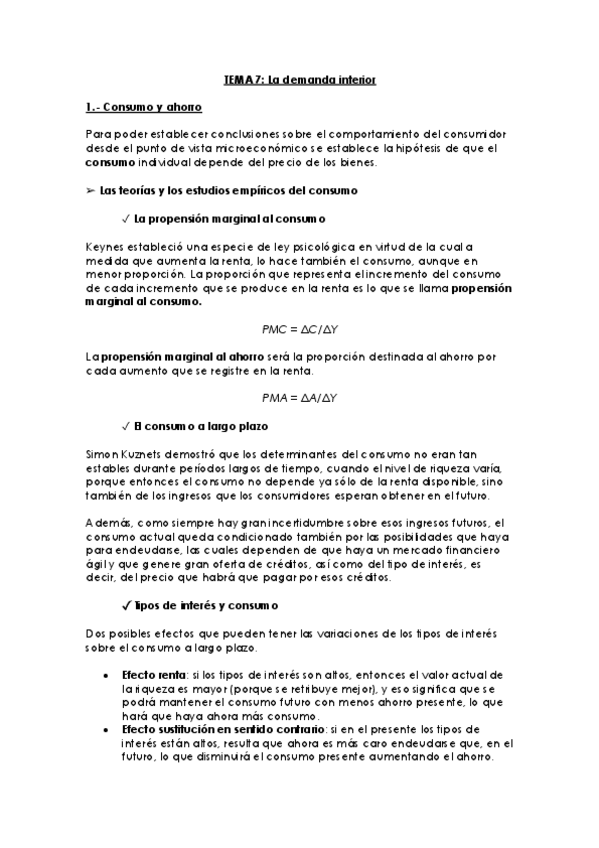 TEMA 7: La demanda interior

1.- Consumo y ahorro

Para poder establecer conclusiones sobre el comportamiento del consumidor desde el punto de vista microeconómico se establece la hipótesis de que el consumo individual depende del precio de los bienes.

➢ Las teorías y los estudios empíricos del consumo

✓ La propensión marginal al consumo

Keynes estableció una especie de ley psicológica en virtud de la cual a medida que aumenta la renta, lo hace también el consumo, aunque en menor proporción. La proporción que representa el incremento del consumo de cada incremento que se produce en la renta es lo que se llama propensión marginal al consumo.

$PMC = \Delta C/\Delta Y$

La propensión marginal al ahorro será la proporción destinada al ahorro por cada aumento que se registre en la renta.

$PMA = \Delta A/\Delta Y$

✓ El consumo a largo plazo

Simon Kuznets demostró que los determinantes del consumo no eran tan estables durante períodos largos de tiempo, cuando el nivel de riqueza varía, porque entonces el consumo no depende ya sólo de la renta disponible, sino también de los ingresos que los consumidores esperan obtener en el futuro.

Además, como siempre hay gran incertidumbre sobre esos ingresos futuros, el consumo actual queda condicionado también por las posibilidades que haya para endeudarse, las cuales dependen de que haya un mercado financiero ágil y que genere gran oferta de créditos, así como del tipo de interés, es decir, del precio que habrá que pagar por esos créditos.

✓ Tipos de interés y consumo

Dos posibles efectos que pueden tener las variaciones de los tipos de interés sobre el consumo a largo plazo.

• Efecto renta: si los tipos de interés son altos, entonces el valor actual de la riqueza es mayor (porque se retribuye mejor), y eso significa que se podrá mantener el consumo futuro con menos ahorro presente, lo que hará que haya ahora más consumo.
• Efecto sustitución en sentido contrario: si en el presente los tipos de interés están altos, resulta que ahora es más caro endeudarse que, en el futuro, lo que disminuirá el consumo presente aumentando el ahorro.